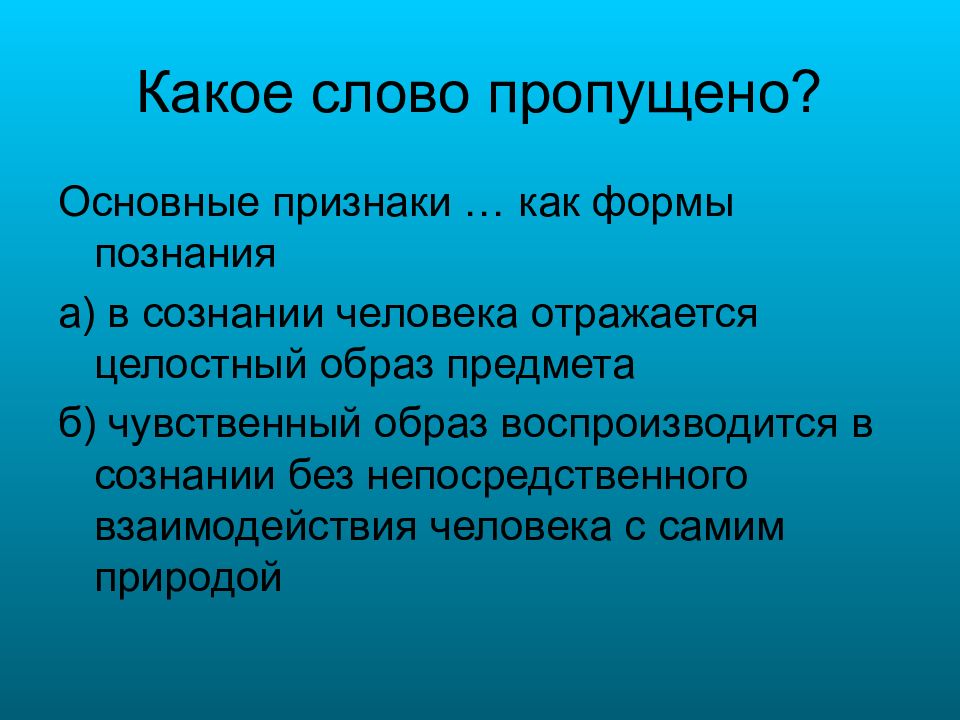 Какое слово пропущено?

Основные признаки … как формы познания

а) в сознании человека отражается целостный образ предмета

б) чувственный образ воспроизводится в сознании без непосредственного взаимодействия человека с самим природой